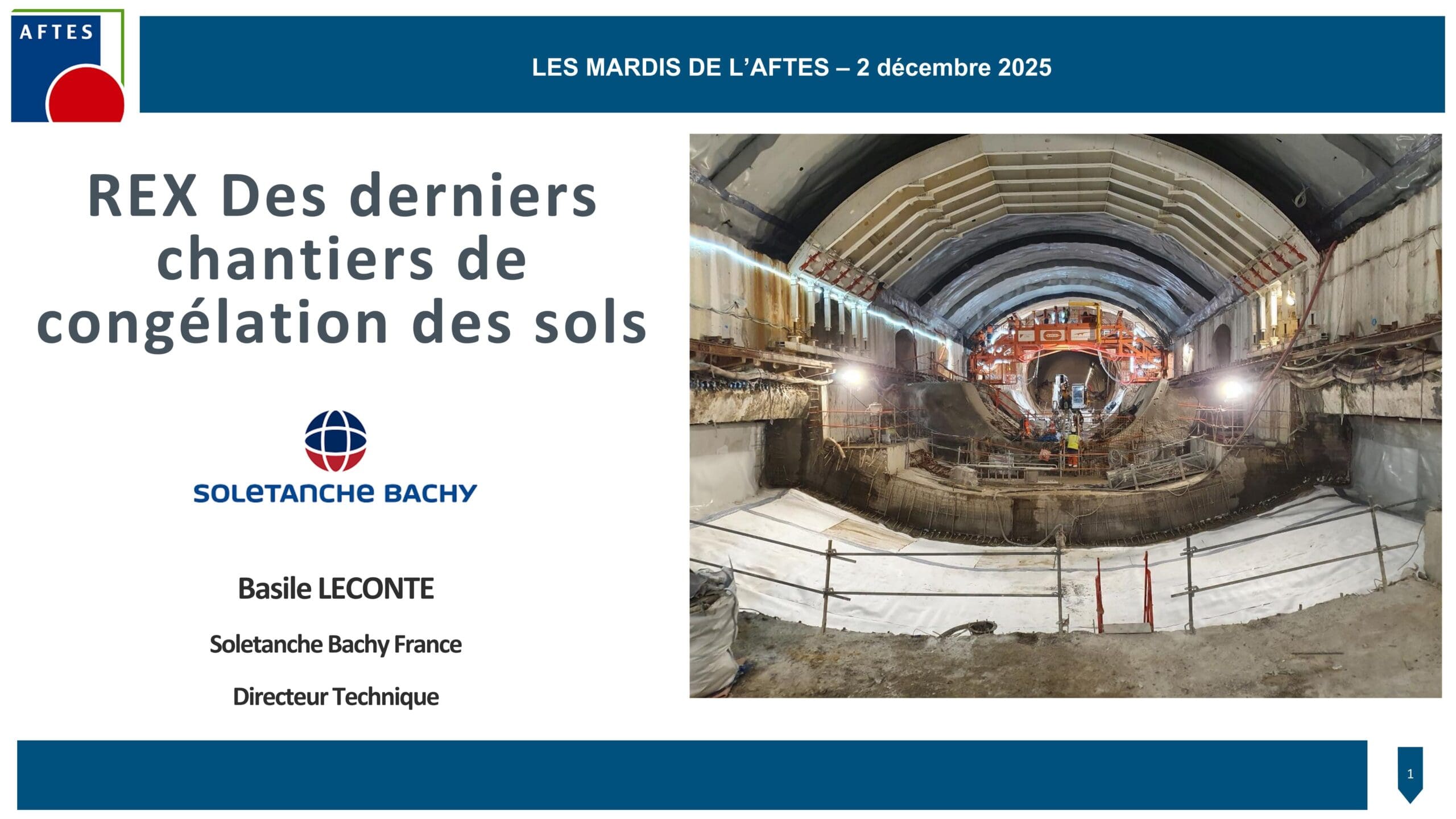 AFTES

LES MARDIS DE L'AFTES – 2 décembre 2025

REX Des derniers chantiers de congélation des sols

SOLETANCHE BACHY

Basile LECONTE

Soletanche Bachy France

Directeur Technique

1